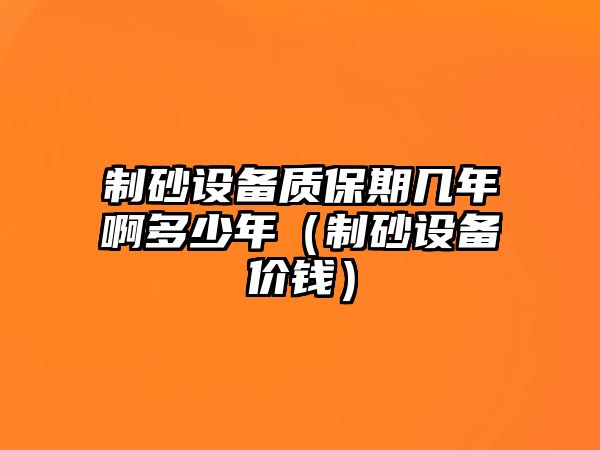 制砂设备质保期几年啊多少年（制砂设备价钱）